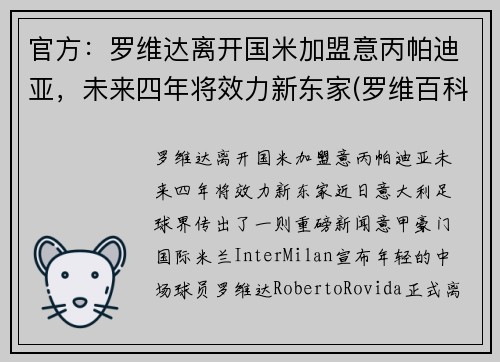 官方：罗维达离开国米加盟意丙帕迪亚，未来四年将效力新东家(罗维百科

罗维达离开国米加盟意丙帕迪亚未来四年将效力新东家近日意大利足球界传出了一则重磅新闻意甲豪门国际米兰InterMilan宣布年轻的中场球员罗维达RobertoRovida正式离